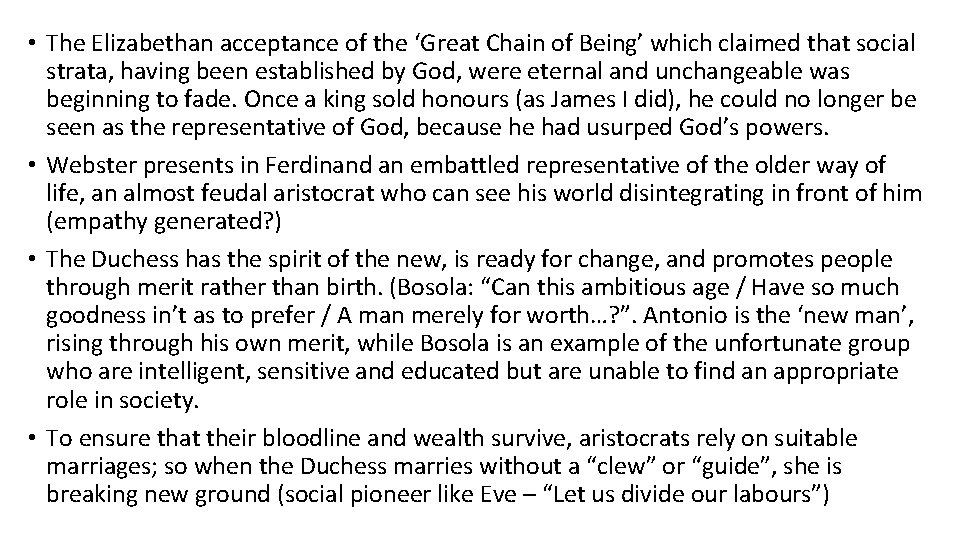 • The Elizabethan acceptance of the ‘Great Chain of Being’ which claimed that social strata, having been established by God, were eternal and unchangeable was beginning to fade. Once a king sold honours (as James I did), he could no longer be seen as the representative of God, because he had usurped God’s powers.

• Webster presents in Ferdinand an embattled representative of the older way of life, an almost feudal aristocrat who can see his world disintegrating in front of him (empathy generated?)

• The Duchess has the spirit of the new, is ready for change, and promotes people through merit rather than birth. (Bosola: “Can this ambitious age / Have so much goodness in’t as to prefer / A man merely for worth…?”. Antonio is the ‘new man’, rising through his own merit, while Bosola is an example of the unfortunate group who are intelligent, sensitive and educated but are unable to find an appropriate role in society.

• To ensure that their bloodline and wealth survive, aristocrats rely on suitable marriages; so when the Duchess marries without a “clew” or “guide”, she is breaking new ground (social pioneer like Eve – “Let us divide our labours”)